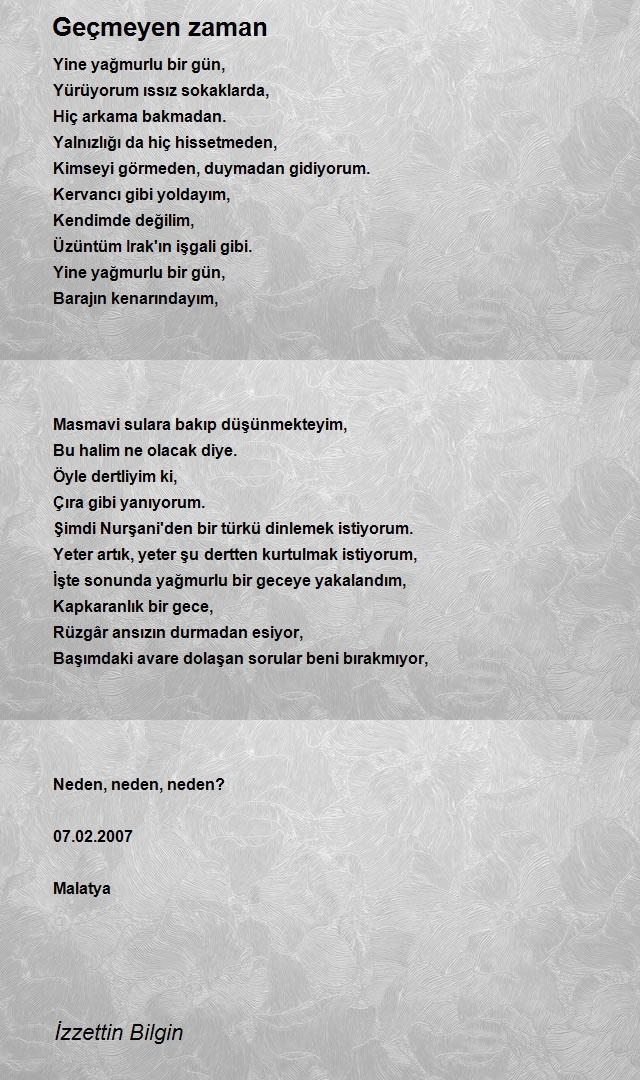 Geçmeyen zaman

Yine yağmurlu bir gün,
Yürüyorum ıssız sokaklarda,
Hiç arkama bakmadan.
Yalnızlığı da hiç hissetmeden,
Kimseyi görmeden, duymadan gidiyorum.
Kervancı gibi yoldayım,
Kendimde değilim,
Üzüntüm Irak'ın işgali gibi.
Yine yağmurlu bir gün,
Barajın kenarındayım,

Masmavi sulara bakıp düşünmekteyim,
Bu halim ne olacak diye.
Öyle dertliyim ki,
Çıra gibi yanıyorum.
Şimdi Nurşani'den bir türkü dinlemek istiyorum.
Yeter artık, yeter şu dertten kurtulmak istiyorum,
İşte sonunda yağmurlu bir geceye yakalandım,
Kapkaranlık bir gece,
Rüzgâr ansızın durmadan esiyor,
Başımdaki avare dolaşan sorular beni bırakmıyor,

Neden, neden, neden?

07.02.2007

Malatya

İzzettin Bilgin